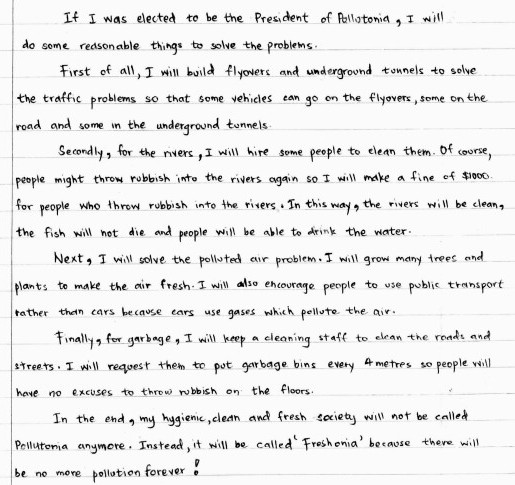 If I was elected to be the President of Pollutonia, I will do some reasonable things to solve the problems.

First of all, I will build flyovers and underground tunnels to solve the traffic problems so that some vehicles can go on the flyovers, some on the road and some in the underground tunnels.

Secondly, for the rivers, I will hire some people to clean them. Of course, people might throw rubbish into the rivers again so I will make a fine of $1000. for people who throw rubbish into the rivers. In this way, the rivers will be clean, the fish will not die and people will be able to drink the water.

Next, I will solve the polluted air problem. I will grow many trees and plants to make the air fresh. I will also encourage people to use public transport rather than cars because cars use gases which pollute the air.

Finally, for garbage, I will keep a cleaning staff to clean the roads and streets. I will request them to put garbage bins every 4 metres so people will have no excuses to throw rubbish on the floors.

In the end, my hygienic, clean and fresh society will not be called Pollutonia anymore. Instead, it will be called 'Freshonia' because there will be no more pollution forever!